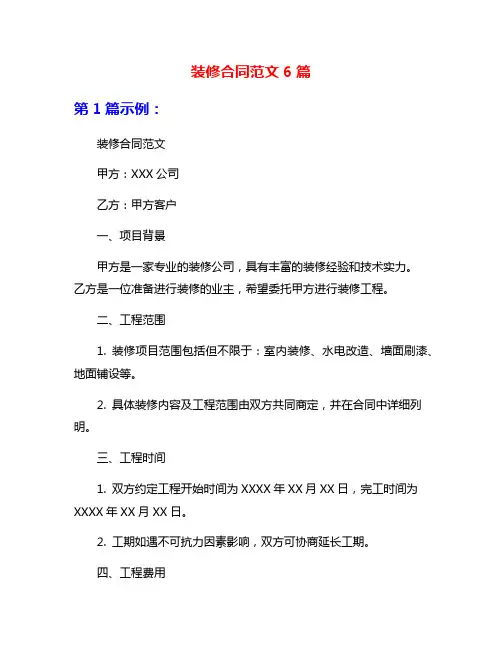 装修合同范文 6 篇

第 1 篇示例：

装修合同范文

甲方：XXX 公司

乙方：甲方客户

一、项目背景

甲方是一家专业的装修公司，具有丰富的装修经验和技术实力。乙方是一位准备进行装修的业主，希望委托甲方进行装修工程。

二、工程范围

1. 装修项目范围包括但不限于：室内装修、水电改造、墙面刷漆、地面铺设等。

2. 具体装修内容及工程范围由双方共同商定，并在合同中详细列明。

三、工程时间

1. 双方约定工程开始时间为 XXXX 年 XX 月 XX 日，完工时间为 XXXX 年 XX 月 XX 日。

2. 工期如遇不可抗力因素影响，双方可协商延长工期。

四、工程费用